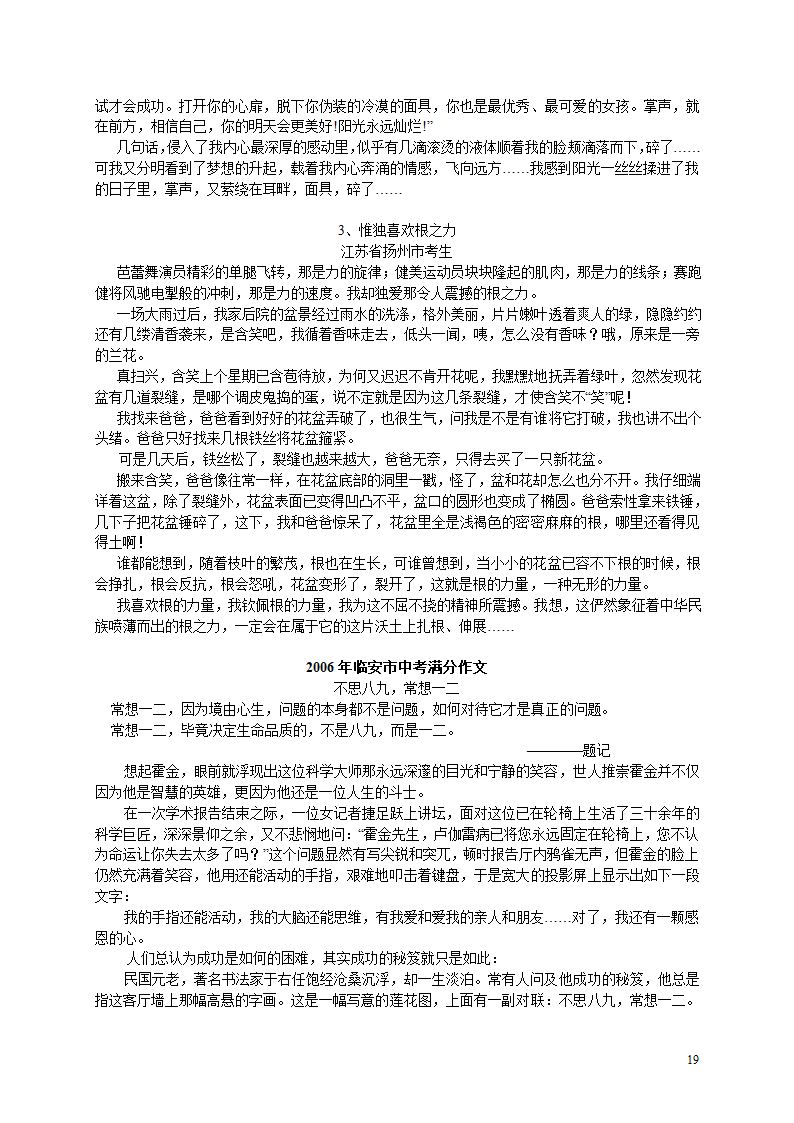 试才会成功。打开你的心扉，脱下你伪装的冷漠的面具，你也是最优秀、最可爱的女孩。掌声，就在前方，相信自己，你的明天会更美好!阳光永远灿烂!”

几句话，侵入了我内心最深厚的感动里，似乎有几滴滚烫的液体顺着我的脸颊滴落而下，碎了……可我又分明看到了梦想的升起，载着我内心奔涌的情感，飞向远方……我感到阳光一丝丝揉进了我的日子里，掌声，又萦绕在耳畔，面具，碎了……

3、惟独喜欢根之力
江苏省扬州市考生

芭蕾舞演员精彩的单腿飞转，那是力的旋律；健美运动员块块隆起的肌肉，那是力的线条；赛跑健将风驰电掣般的冲刺，那是力的速度。我却独爱那令人震撼的根之力。

一场大雨过后，我家后院的盆景经过雨水的洗涤，格外美丽，片片嫩叶透着爽人的绿，隐隐约约还有几缕清香袭来，是含笑吧，我循着香味走去，低头一闻，咦，怎么没有香味？哦，原来是一旁的兰花。

真扫兴，含笑上个星期已含苞待放，为何又迟迟不肯开花呢，我默默地抚弄着绿叶，忽然发现花盆有几道裂缝，是哪个调皮鬼捣的蛋，说不定就是因为这几条裂缝，才使含笑不“笑”呢！

我找来爸爸，爸爸看到好好的花盆弄破了，也很生气，问我是不是有谁将它打破，我也讲不出个头绪。爸爸只好找来几根铁丝将花盆箍紧。

可是几天后，铁丝松了，裂缝也越来越大，爸爸无奈，只得去买了一只新花盆。

搬来含笑，爸爸像往常一样，在花盆底部的洞里一戳，怪了，盆和花却怎么也分不开。我仔细端详着这盆，除了裂缝外，花盆表面已变得凹凸不平，盆口的圆形也变成了椭圆。爸爸索性拿来铁锤，几下子把花盆锤碎了，这下，我和爸爸惊呆了，花盆里全是浅褐色的密密麻麻的根，哪里还看得见得土啊！

谁都能想到，随着枝叶的繁茂，根也在生长，可谁曾想到，当小小的花盆已容不下根的时候，根会挣扎，根会反抗，根会怒吼，花盆变形了，裂开了，这就是根的力量，一种无形的力量。

我喜欢根的力量，我钦佩根的力量，我为这不屈不挠的精神所震撼。我想，这俨然象征着中华民族喷薄而出的根之力，一定会在属于它的这片沃土上扎根、伸展……

2006年临安市中考满分作文
不思八九，常想一二

常想一二，因为境由心生，问题的本身都不是问题，如何对待它才是真正的问题。
常想一二，毕竟决定生命品质的，不是八九，而是一二。
————题记

想起霍金，眼前就浮现出这位科学大师那永远深邃的目光和宁静的笑容，世人推崇霍金并不仅因为他是智慧的英雄，更因为他还是一位人生的斗士。

在一次学术报告结束之际，一位女记者捷足跃上讲坛，面对这位已在轮椅上生活了三十余年的科学巨匠，深深景仰之余，又不悲悯地问：“霍金先生，卢伽雷病已将您永远固定在轮椅上，您不认为命运让你失去太多了吗？”这个问题显然有写尖锐和突兀，顿时报告厅内鸦雀无声，但霍金的脸上仍然充满着笑容，他用还能活动的手指，艰难地叩击着键盘，于是宽大的投影屏上显示出如下一段文字：

我的手指还能活动，我的大脑还能思维，有我爱和爱我的亲人和朋友……对了，我还有一颗感恩的心。

人们总认为成功是如何的困难，其实成功的秘笈就只是如此：

民国元老，著名书法家于右任饱经沧桑沉浮，却一生淡泊。常有人问及他成功的秘笈，他总是指这客厅墙上那幅高悬的字画。这是一幅写意的莲花图，上面有一副对联：不思八九，常想一二。

19